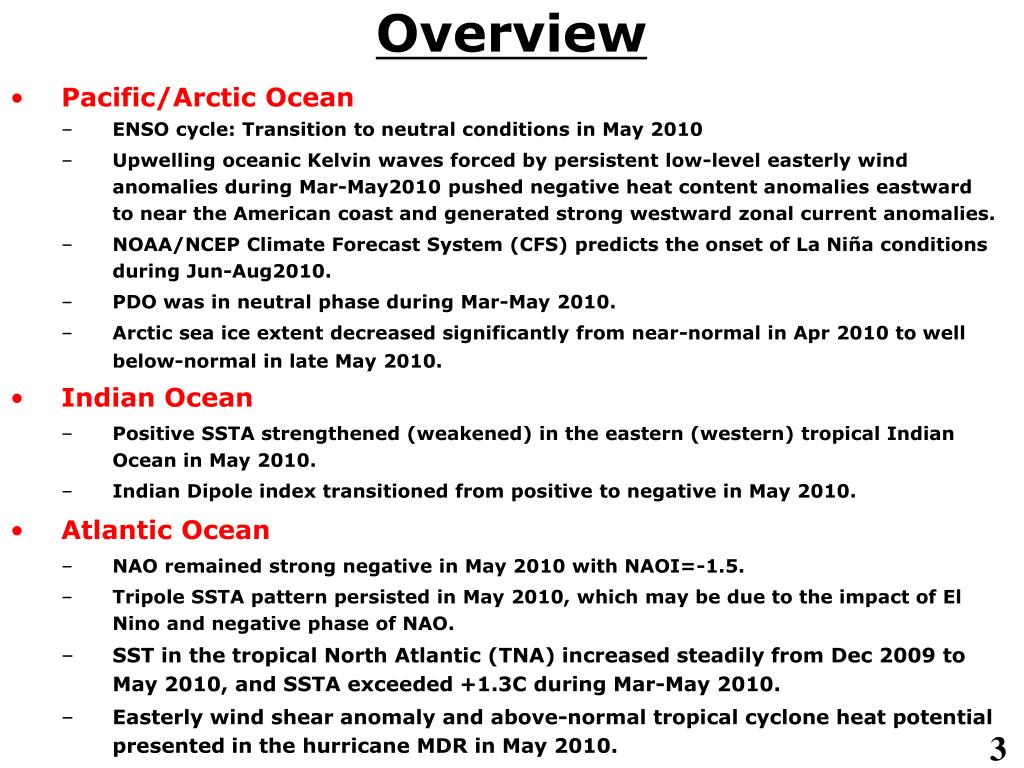 Overview

• Pacific/Arctic Ocean
– ENSO cycle: Transition to neutral conditions in May 2010
– Upwelling oceanic Kelvin waves forced by persistent low-level easterly wind anomalies during Mar-May2010 pushed negative heat content anomalies eastward to near the American coast and generated strong westward zonal current anomalies.
– NOAA/NCEP Climate Forecast System (CFS) predicts the onset of La Niña conditions during Jun-Aug2010.
– PDO was in neutral phase during Mar-May 2010.
– Arctic sea ice extent decreased significantly from near-normal in Apr 2010 to well below-normal in late May 2010.

• Indian Ocean
– Positive SSTA strengthened (weakened) in the eastern (western) tropical Indian Ocean in May 2010.
– Indian Dipole index transitioned from positive to negative in May 2010.

• Atlantic Ocean
– NAO remained strong negative in May 2010 with NAOI=-1.5.
– Tripole SSTA pattern persisted in May 2010, which may be due to the impact of El Nino and negative phase of NAO.
– SST in the tropical North Atlantic (TNA) increased steadily from Dec 2009 to May 2010, and SSTA exceeded +1.3C during Mar-May 2010.
– Easterly wind shear anomaly and above-normal tropical cyclone heat potential presented in the hurricane MDR in May 2010.

3